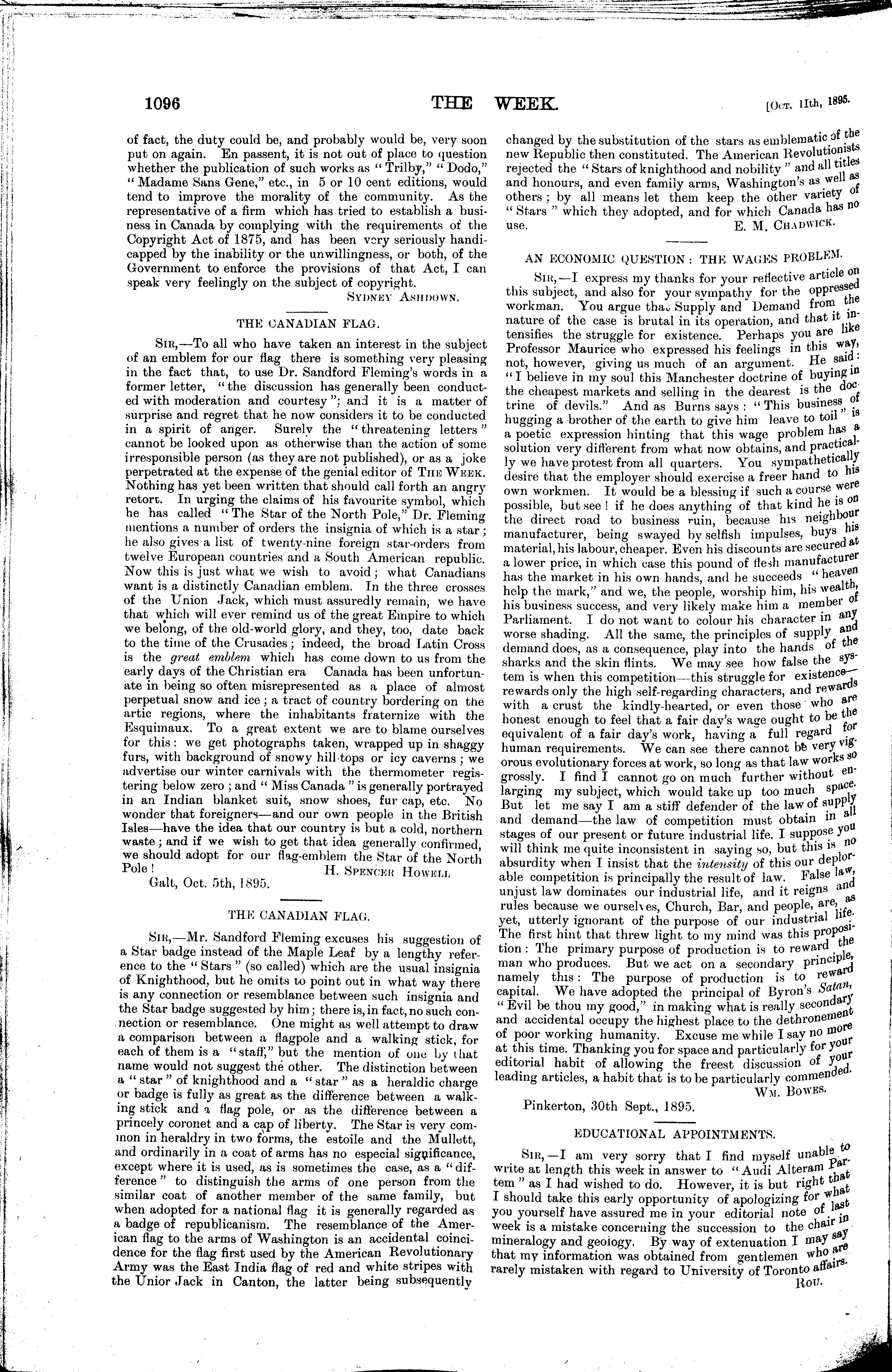 1096

THE WEEK.

[Oct. 11th, 1895.

of fact, the duty could be, and probably would be, very soon put on again. En passent, it is not out of place to question whether the publication of such works as "Trilby," "Dodo," "Madame Sans Gene," etc., in 5 or 10 cent editions, would tend to improve the morality of the community. As the representative of a firm which has tried to establish a business in Canada by complying with the requirements of the Copyright Act of 1875, and has been very seriously handicapped by the inability or the unwillingness, or both, of the Government to enforce the provisions of that Act, I can speak very feelingly on the subject of copyright.

Sydney Ashdown.

THE CANADIAN FLAG.

Sir,—To all who have taken an interest in the subject of an emblem for our flag there is something very pleasing in the fact that, to use Dr. Sandford Fleming's words in a former letter, "the discussion has generally been conducted with moderation and courtesy"; and it is a matter of surprise and regret that he now considers it to be conducted in a spirit of anger. Surely the "threatening letters" cannot be looked upon as otherwise than the action of some irresponsible person (as they are not published), or as a joke perpetrated at the expense of the genial editor of The Week. Nothing has yet been written that should call forth an angry retort. In urging the claims of his favourite symbol, which he has called "The Star of the North Pole," Dr. Fleming mentions a number of orders the insignia of which is a star; he also gives a list of twenty-nine foreign star-orders from twelve European countries and a South American republic. Now this is just what we wish to avoid; what Canadians want is a distinctly Canadian emblem. In the three crosses of the Union Jack, which must assuredly remain, we have that which will ever remind us of the great Empire to which we belong, of the old-world glory, and they, too, date back to the time of the Crusades; indeed, the broad Latin Cross is the great emblem which has come down to us from the early days of the Christian era Canada has been unfortunate in being so often misrepresented as a place of almost perpetual snow and ice; a tract of country bordering on the artic regions, where the inhabitants fraternize with the Esquimaux. To a great extent we are to blame ourselves for this: we get photographs taken, wrapped up in shaggy furs, with background of snowy hill-tops or icy caverns; we advertise our winter carnivals with the thermometer registering below zero; and "Miss Canada" is generally portrayed in an Indian blanket suit, snow shoes, fur cap, etc. No wonder that foreigners—and our own people in the British Isles—have the idea that our country is but a cold, northern waste; and if we wish to get that idea generally confirmed, we should adopt for our flag-emblem the Star of the North Pole!

H. Spencer Howell

Galt, Oct. 5th, 1895.

THE CANADIAN FLAG.

Sir,—Mr. Sandford Fleming excuses his suggestion of a Star badge instead of the Maple Leaf by a lengthy reference to the "Stars" (so called) which are the usual insignia of Knighthood, but he omits to point out in what way there is any connection or resemblance between such insignia and the Star badge suggested by him; there is, in fact, no such connection or resemblance. One might as well attempt to draw a comparison between a flagpole and a walking stick, for each of them is a "staff," but the mention of one by that name would not suggest the other. The distinction between a "star" of knighthood and a "star" as a heraldic charge or badge is fully as great as the difference between a walking stick and a flag pole, or as the difference between a princely coronet and a cap of liberty. The Star is very common in heraldry in two forms, the estoile and the Mullett, and ordinarily in a coat of arms has no especial significance, except where it is used, as is sometimes the case, as a "difference" to distinguish the arms of one person from the similar coat of another member of the same family, but when adopted for a national flag it is generally regarded as a badge of republicanism. The resemblance of the American flag to the arms of Washington is an accidental coincidence for the flag first used by the American Revolutionary Army was the East India flag of red and white stripes with the Unior Jack in Canton, the latter being subsequently changed by the substitution of the stars as emblematic of the new Republic then constituted. The American Revolutionists rejected the "Stars of knighthood and nobility" and all titles and honours, and even family arms, Washington's as well as others; by all means let them keep the other variety of "Stars" which they adopted, and for which Canada has no use.

E. M. Chadwick.

AN ECONOMIC QUESTION: THE WAGES PROBLEM.

Sir,—I express my thanks for your reflective article on this subject, and also for your sympathy for the oppressed workman. You argue that Supply and Demand from the nature of the case is brutal in its operation, and that it intensifies the struggle for existence. Perhaps you are like Professor Maurice who expressed his feelings in this way, not, however, giving us much of an argument. He said: "I believe in my soul this Manchester doctrine of buying in the cheapest markets and selling in the dearest is the doctrine of devils." And as Burns says: "This business of hugging a brother of the earth to give him leave to toil" is a poetic expression hinting that this wage problem has a solution very different from what now obtains, and practically we have protest from all quarters. You sympathetically desire that the employer should exercise a freer hand to his own workmen. It would be a blessing if such a course were possible, but see! if he does anything of that kind he is on the direct road to business ruin, because his neighbour manufacturer, being swayed by selfish impulses, buys his material, his labour, cheaper. Even his discounts are secured at a lower price, in which case this pound of flesh manufacturer has the market in his own hands, and he succeeds "heaven help the mark," and we, the people, worship him, his wealth, his business success, and very likely make him a member of Parliament. I do not want to colour his character in any worse shading. All the same, the principles of supply and demand does, as a consequence, play into the hands of the sharks and the skin flints. We may see how false the system is when this competition—this struggle for existence—rewards only the high self-regarding characters, and rewards with a crust the kindly-hearted, or even those who are honest enough to feel that a fair day's wage ought to be the equivalent of a fair day's work, having a full regard for human requirements. We can see there cannot be very vigorous evolutionary forces at work, so long as that law works so grossly. I find I cannot go on much further without enlarging my subject, which would take up too much space. But let me say I am a stiff defender of the law of supply and demand—the law of competition must obtain in all stages of our present or future industrial life. I suppose you will think me quite inconsistent in saying so, but this is no absurdity when I insist that the intensity of this our deplorable competition is principally the result of law. False law, unjust law dominates our industrial life, and it reigns and rules because we ourselves, Church, Bar, and people, are, as yet, utterly ignorant of the purpose of our industrial life. The first hint that threw light to my mind was this proposition: The primary purpose of production is to reward the man who produces. But we act on a secondary principle, namely this: The purpose of production is to reward capital. We have adopted the principal of Byron's Satan, "Evil be thou my good," in making what is really secondary and accidental occupy the highest place to the dethronement of poor working humanity. Excuse me while I say no more at this time. Thanking you for space and particularly for your editorial habit of allowing the freest discussion of your leading articles, a habit that is to be particularly commended.

Wm. Bowes.

Pinkerton, 30th Sept., 1895.

EDUCATIONAL APPOINTMENTS.

Sir,—I am very sorry that I find myself unable to write at length this week in answer to "Audi Alteram Partem" as I had wished to do. However, it is but right that I should take this early opportunity of apologizing for what you yourself have assured me in your editorial note of last week is a mistake concerning the succession to the chair in mineralogy and geology. By way of extenuation I may say that my information was obtained from gentlemen who are rarely mistaken with regard to University of Toronto affairs.

Rou.